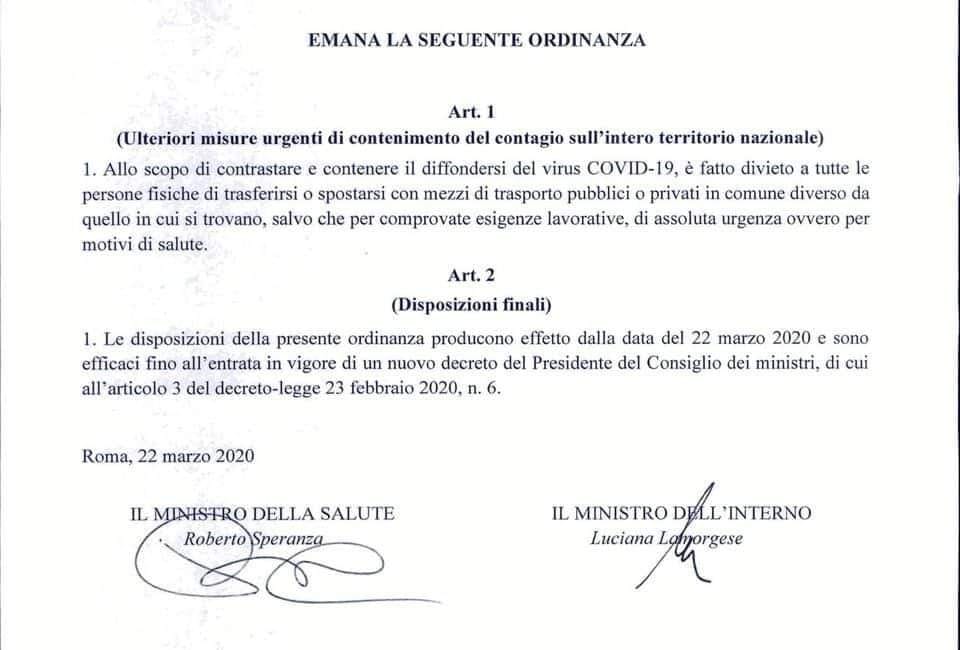 EMANA LA SEGUENTE ORDINANZA

Art. 1
(Ulteriori misure urgenti di contenimento del contagio sull'intero territorio nazionale)

1. Allo scopo di contrastare e contenere il diffondersi del virus COVID-19, è fatto divieto a tutte le persone fisiche di trasferirsi o spostarsi con mezzi di trasporto pubblici o privati in comune diverso da quello in cui si trovano, salvo che per comprovate esigenze lavorative, di assoluta urgenza ovvero per motivi di salute.

Art. 2
(Disposizioni finali)

1. Le disposizioni della presente ordinanza producono effetto dalla data del 22 marzo 2020 e sono efficaci fino all'entrata in vigore di un nuovo decreto del Presidente del Consiglio dei ministri, di cui all'articolo 3 del decreto-legge 23 febbraio 2020, n. 6.

Roma, 22 marzo 2020

IL MINISTRO DELLA SALUTE
Roberto Speranza

IL MINISTRO DELL'INTERNO
Luciana Lamorgese